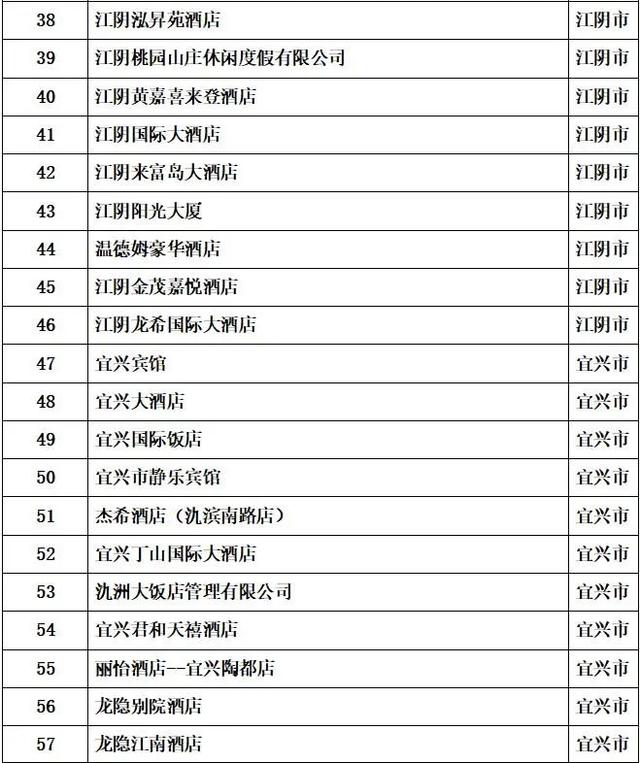 | 38 | 江阴泓昇苑酒店 | 江阴市 |
|---|---|---|
| 39 | 江阴桃园山庄休闲度假有限公司 | 江阴市 |
| 40 | 江阴黄嘉喜来登酒店 | 江阴市 |
| 41 | 江阴国际大酒店 | 江阴市 |
| 42 | 江阴来富岛大酒店 | 江阴市 |
| 43 | 江阴阳光大厦 | 江阴市 |
| 44 | 温德姆豪华酒店 | 江阴市 |
| 45 | 江阴金茂嘉悦酒店 | 江阴市 |
| 46 | 江阴龙希国际大酒店 | 江阴市 |
| 47 | 宜兴宾馆 | 宜兴市 |
| 48 | 宜兴大酒店 | 宜兴市 |
| 49 | 宜兴国际饭店 | 宜兴市 |
| 50 | 宜兴市静乐宾馆 | 宜兴市 |
| 51 | 杰希酒店（氿滨南路店） | 宜兴市 |
| 52 | 宜兴丁山国际大酒店 | 宜兴市 |
| 53 | 氿洲大饭店管理有限公司 | 宜兴市 |
| 54 | 宜兴君和天禧酒店 | 宜兴市 |
| 55 | 丽怡酒店--宜兴陶都店 | 宜兴市 |
| 56 | 龙隐别院酒店 | 宜兴市 |
| 57 | 龙隐江南酒店 | 宜兴市 |